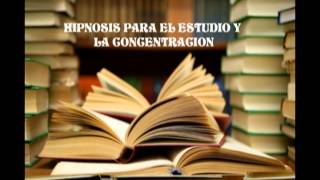 HIPNOSIS PARA EL ESTUDIO Y LA CONCENTRACION